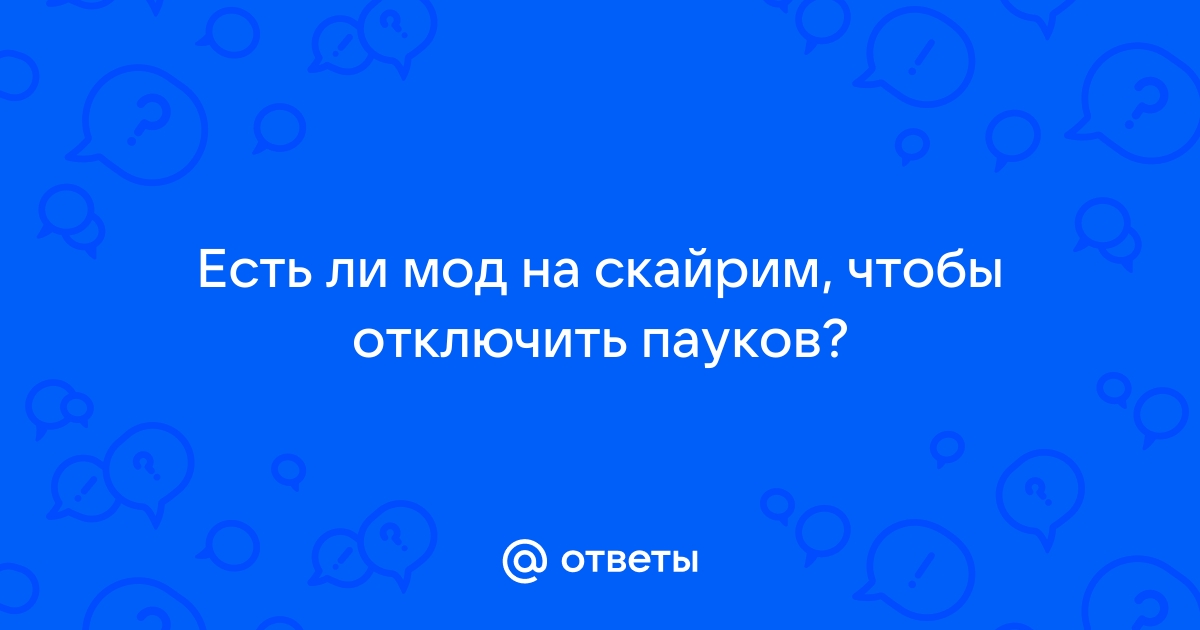 Есть ли мод на скайрим, чтобы отключить пауков?

@ ответы